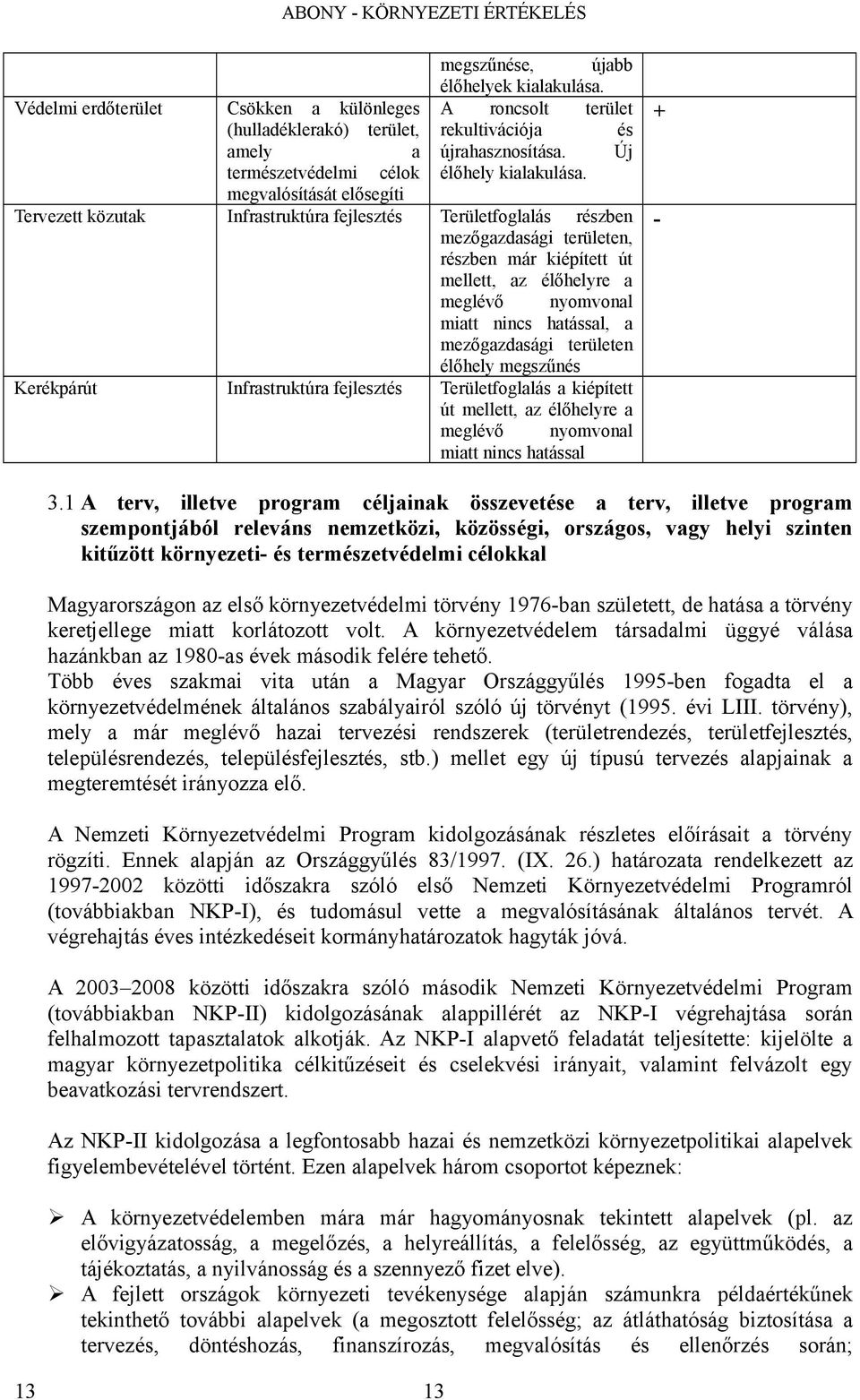 ABONY - KÖRNYEZETI ÉRTÉKELÉS

| | | megszűnése, újabb élőhelyek kialakulása. | |
|---|---|---|---|
| Védelmi erdőterület | Csökken a különleges (hulladéklerakó) terület, amely a természetvédelmi célok megvalósítását elősegíti | A roncsolt terület rekultivációja és újrahasznosítása. Új élőhely kialakulása. | + |
| Tervezett közutak | Infrastruktúra fejlesztés | Területfoglalás részben mezőgazdasági területen, részben már kiépített út mellett, az élőhelyre a meglévő nyomvonal miatt nincs hatással, a mezőgazdasági területen élőhely megszűnés | - |
| Kerékpárút | Infrastruktúra fejlesztés | Területfoglalás a kiépített út mellett, az élőhelyre a meglévő nyomvonal miatt nincs hatással | |

3.1 A terv, illetve program céljainak összevetése a terv, illetve program szempontjából releváns nemzetközi, közösségi, országos, vagy helyi szinten kitűzött környezeti- és természetvédelmi célokkal

Magyarországon az első környezetvédelmi törvény 1976-ban született, de hatása a törvény keretjellege miatt korlátozott volt. A környezetvédelem társadalmi üggyé válása hazánkban az 1980-as évek második felére tehető.
Több éves szakmai vita után a Magyar Országgyűlés 1995-ben fogadta el a környezetvédelmének általános szabályairól szóló új törvényt (1995. évi LIII. törvény), mely a már meglévő hazai tervezési rendszerek (területrendezés, területfejlesztés, településrendezés, településfejlesztés, stb.) mellet egy új típusú tervezés alapjainak a megteremtését irányozza elő.

A Nemzeti Környezetvédelmi Program kidolgozásának részletes előírásait a törvény rögzíti. Ennek alapján az Országgyűlés 83/1997. (IX. 26.) határozata rendelkezett az 1997-2002 közötti időszakra szóló első Nemzeti Környezetvédelmi Programról (továbbiakban NKP-I), és tudomásul vette a megvalósításának általános tervét. A végrehajtás éves intézkedéseit kormányhatározatok hagyták jóvá.

A 2003–2008 közötti időszakra szóló második Nemzeti Környezetvédelmi Program (továbbiakban NKP-II) kidolgozásának alappillérét az NKP-I végrehajtása során felhalmozott tapasztalatok alkotják. Az NKP-I alapvető feladatát teljesítette: kijelölte a magyar környezetpolitika célkitűzéseit és cselekvési irányait, valamint felvázolt egy beavatkozási tervrendszert.

Az NKP-II kidolgozása a legfontosabb hazai és nemzetközi környezetpolitikai alapelvek figyelembevételével történt. Ezen alapelvek három csoportot képeznek:

➢ A környezetvédelemben mára már hagyományosnak tekintett alapelvek (pl. az elővigyázatosság, a megelőzés, a helyreállítás, a felelősség, az együttműködés, a tájékoztatás, a nyilvánosság és a szennyező fizet elve).
➢ A fejlett országok környezeti tevékenysége alapján számunkra példaértékűnek tekinthető további alapelvek (a megosztott felelősség; az átláthatóság biztosítása a tervezés, döntéshozás, finanszírozás, megvalósítás és ellenőrzés során;

13 13